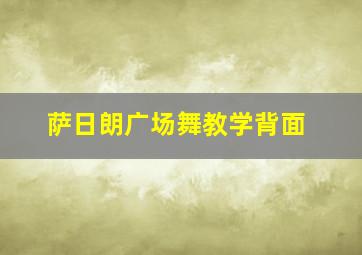 萨日朗广场舞教学背面